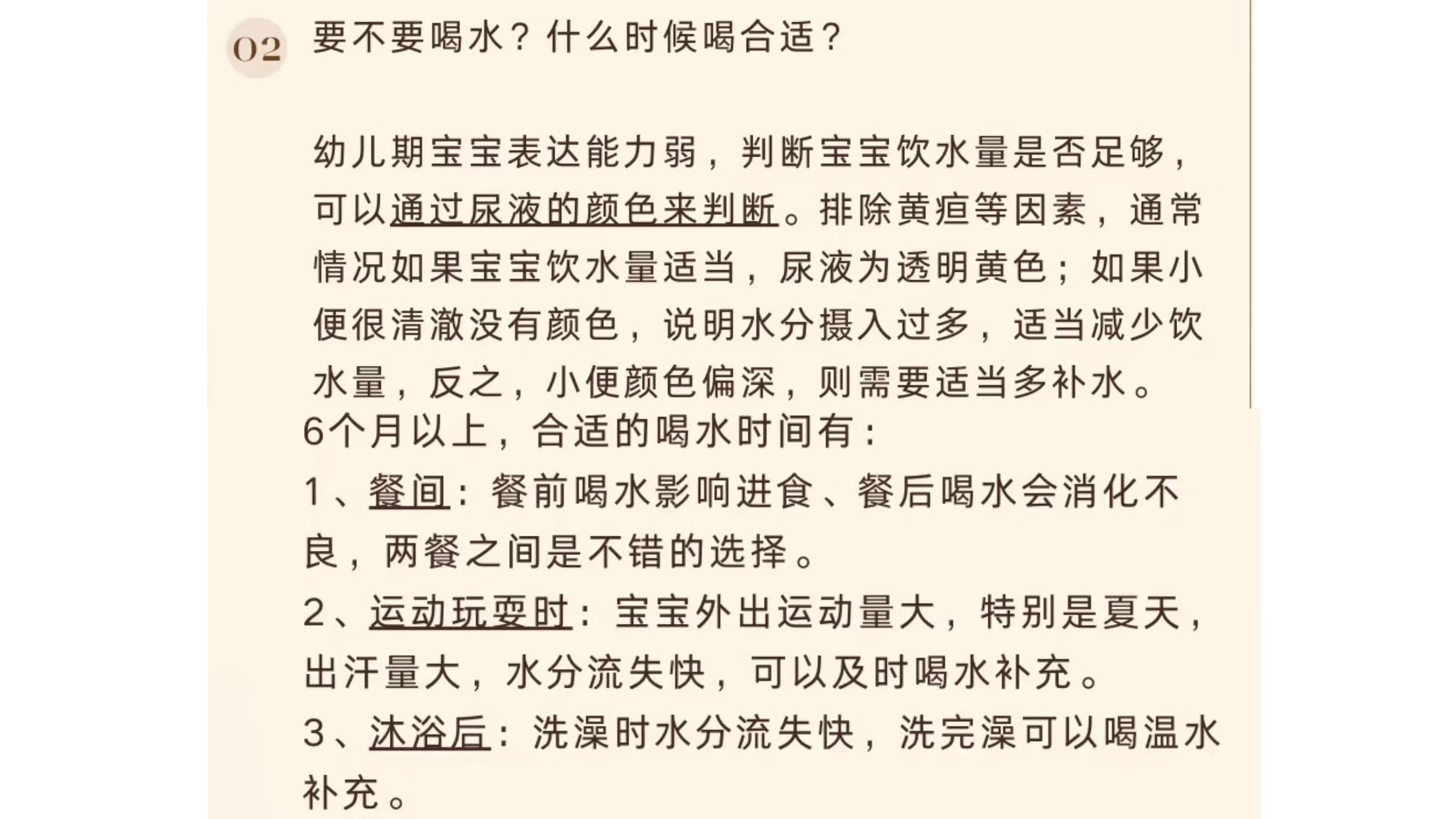 02 要不要喝水？什么时候喝合适？

幼儿期宝宝表达能力弱，判断宝宝饮水量是否足够，可以通过尿液的颜色来判断。排除黄疸等因素，通常情况如果宝宝饮水量适当，尿液为透明黄色；如果小便很清澈没有颜色，说明水分摄入过多，适当减少饮水量，反之，小便颜色偏深，则需要适当多补水。

6个月以上，合适的喝水时间有：

1、餐间：餐前喝水影响进食、餐后喝水会消化不良，两餐之间是不错的选择。

2、运动玩耍时：宝宝外出运动量大，特别是夏天，出汗量大，水分流失快，可以及时喝水补充。

3、沐浴后：洗澡时水分流失快，洗完澡可以喝温水补充。